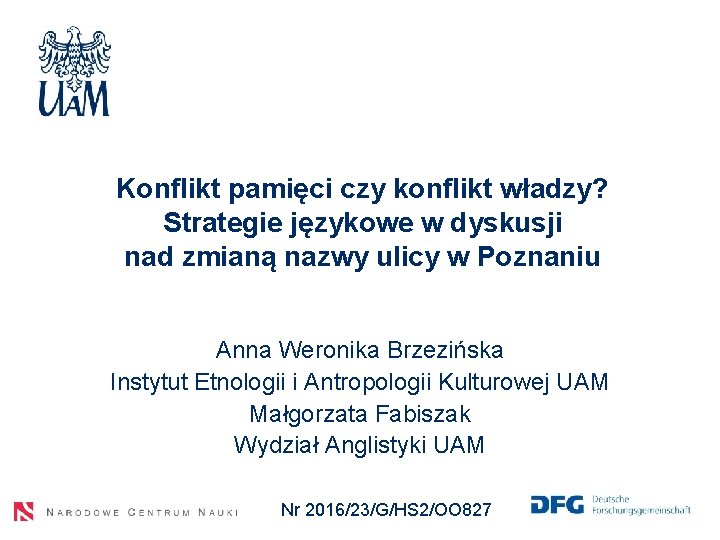 UAM

Konflikt pamięci czy konflikt władzy?
Strategie językowe w dyskusji
nad zmianą nazwy ulicy w Poznaniu

Anna Weronika Brzezińska
Instytut Etnologii i Antropologii Kulturowej UAM
Małgorzata Fabiszak
Wydział Anglistyki UAM

NARODOWE CENTRUM NAUKI

Nr 2016/23/G/HS2/OO827

DFG Deutsche Forschungsgemeinschaft